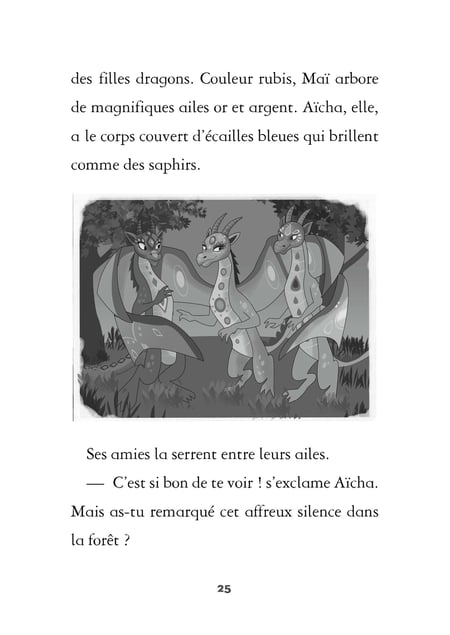 des filles dragons. Couleur rubis, Maï arbore de magnifiques ailes or et argent. Aïcha, elle, a le corps couvert d'écailles bleues qui brillent comme des saphirs.

Ses amies la serrent entre leurs ailes.

— C'est si bon de te voir ! s'exclame Aïcha. Mais as-tu remarqué cet affreux silence dans la forêt ?

25